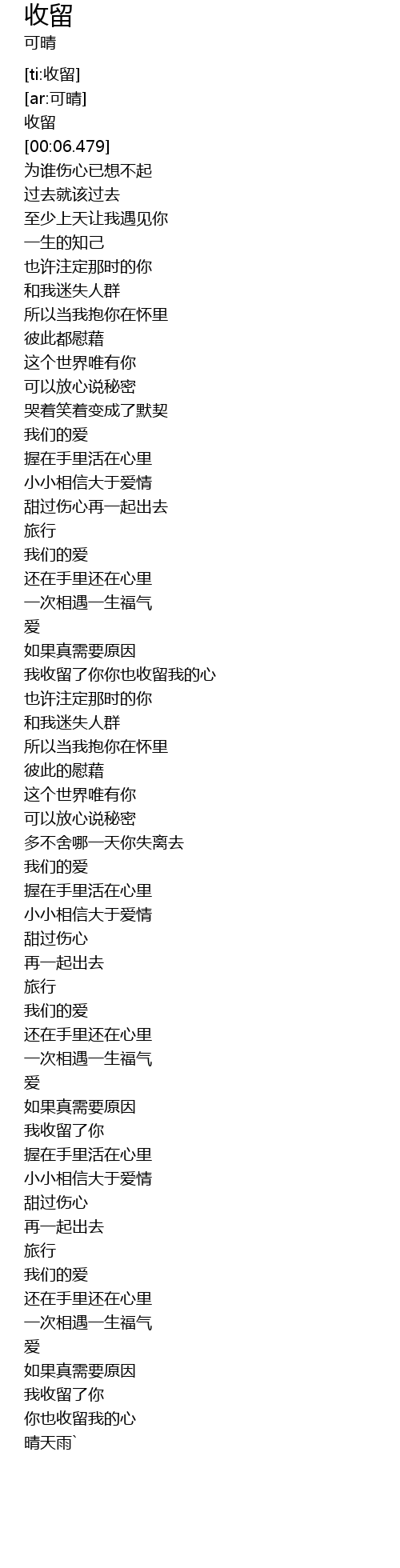 收留
可晴

[ti:收留]
[ar:可晴]
收留
[00:06.479]
为谁伤心已想不起
过去就该过去
至少上天让我遇见你
一生的知己
也许注定那时的你
和我迷失人群
所以当我抱你在怀里
彼此都慰藉
这个世界唯有你
可以放心说秘密
哭着笑着变成了默契
我们的爱
握在手里活在心里
小小相信大于爱情
甜过伤心再一起出去
旅行
我们的爱
还在手里还在心里
一次相遇一生福气
爱
如果真需要原因
我收留了你你也收留我的心
也许注定那时的你
和我迷失人群
所以当我抱你在怀里
彼此的慰藉
这个世界唯有你
可以放心说秘密
多不舍哪一天你失离去
我们的爱
握在手里活在心里
小小相信大于爱情
甜过伤心
再一起出去
旅行
我们的爱
还在手里还在心里
一次相遇一生福气
爱
如果真需要原因
我收留了你
握在手里活在心里
小小相信大于爱情
甜过伤心
再一起出去
旅行
我们的爱
还在手里还在心里
一次相遇一生福气
爱
如果真需要原因
我收留了你
你也收留我的心
晴天雨`